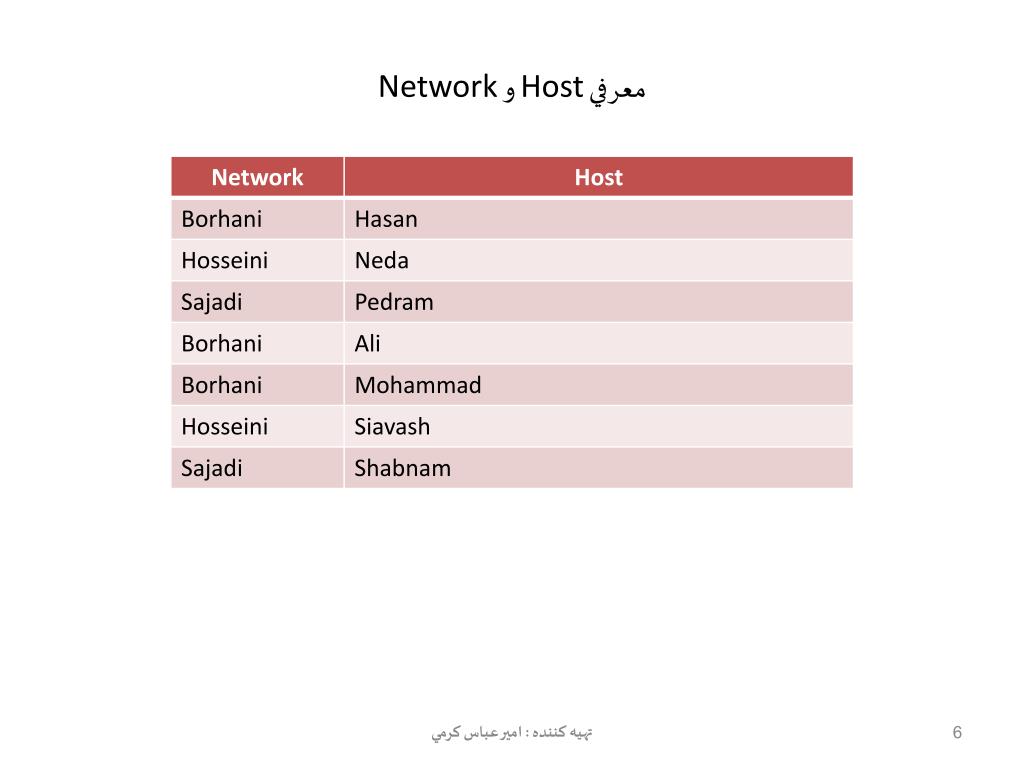 معرفي Host و Network

| Network | Host |
|---|---|
| Borhani | Hasan |
| Hosseini | Neda |
| Sajadi | Pedram |
| Borhani | Ali |
| Borhani | Mohammad |
| Hosseini | Siavash |
| Sajadi | Shabnam |

تهيه كننده : اميرعباس كرمي

6